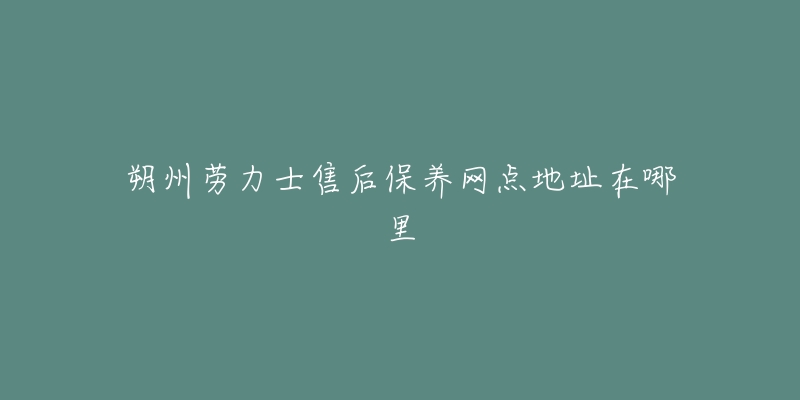 朔州劳力士售后保养网点地址在哪里